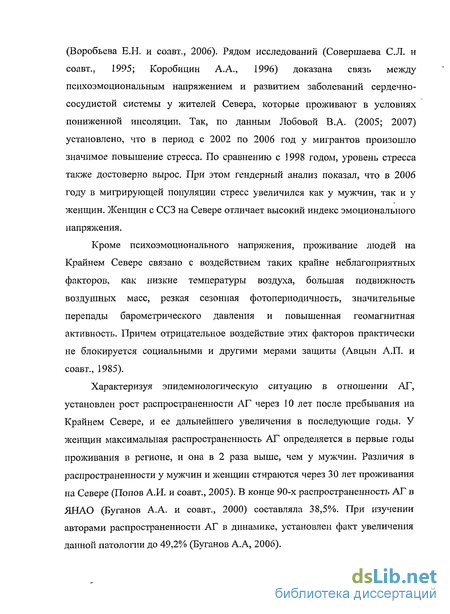 (Воробьева Е.Н. и соавт., 2006). Рядом исследований (Совершаева С.Л. и соавт., 1995; Коробицин А.А., 1996) доказана связь между психоэмоциональным напряжением и развитием заболеваний сердечно-сосудистой системы у жителей Севера, которые проживают в условиях пониженной инсоляции. Так, по данным Лобовой В.А. (2005; 2007) установлено, что в период с 2002 по 2006 год у мигрантов произошло значимое повышение стресса. По сравнению с 1998 годом, уровень стресса также достоверно вырос. При этом гендерный анализ показал, что в 2006 году в мигрирующей популяции стресс увеличился как у мужчин, так и у женщин. Женщин с ССЗ на Севере отличает высокий индекс эмоционального напряжения.

Кроме психоэмоционального напряжения, проживание людей на Крайнем Севере связано с воздействием таких крайне неблагоприятных факторов, как низкие температуры воздуха, большая подвижность воздушных масс, резкая сезонная фотопериодичность, значительные перепады барометрического давления и повышенная геомагнитная активность. Причем отрицательное воздействие этих факторов практически не блокируется социальными и другими мерами защиты (Авцын А.П. и соавт., 1985).

Характеризуя эпидемиологическую ситуацию в отношении АГ, установлен рост распространенности АГ через 10 лет после пребывания на Крайнем Севере, и ее дальнейшего увеличения в последующие годы. У женщин максимальная распространенность АГ определяется в первые годы проживания в регионе, и она в 2 раза выше, чем у мужчин. Различия в распространенности у мужчин и женщин стираются через 30 лет проживания на Севере (Попов А.И. и соавт., 2005). В конце 90-х распространенность АГ в ЯНАО (Буганов А.А. и соавт., 2000) составляла 38,5%. При изучении авторами распространенности АГ в динамике, установлен факт увеличения данной патологии до 49,2% (Буганов А.А, 2006).

dsLib.net
библиотека диссертаций